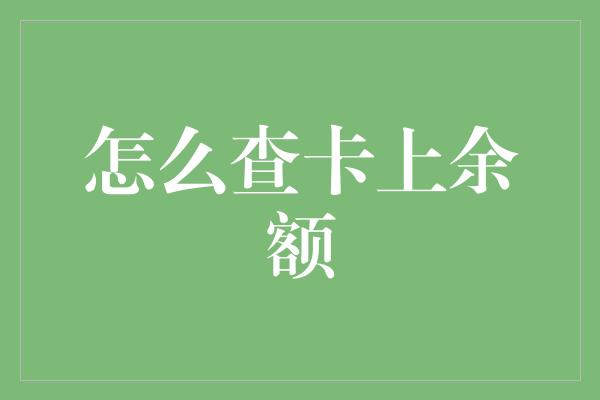 怎么查卡上余额